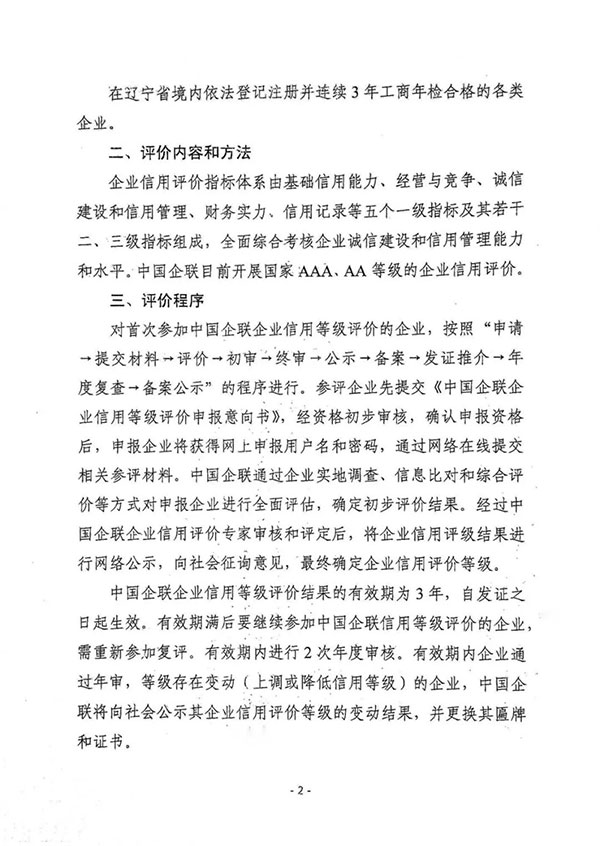 在辽宁省境内依法登记注册并连续3年工商年检合格的各类企业。

二、评价内容和方法

企业信用评价指标体系由基础信用能力、经营与竞争、诚信建设和信用管理、财务实力、信用记录等五个一级指标及其若干二、三级指标组成，全面综合考核企业诚信建设和信用管理能力和水平。中国企联目前开展国家AAA、AA等级的企业信用评价。

三、评价程序

对首次参加中国企联企业信用等级评价的企业，按照“申请→提交材料→评价→初审→终审→公示→备案→发证推介→年度复查→备案公示”的程序进行。参评企业先提交《中国企联企业信用等级评价申报意向书》，经资格初步审核，确认申报资格后，申报企业将获得网上申报用户名和密码，通过网络在线提交相关参评材料。中国企联通过企业实地调查、信息比对和综合评价等方式对申报企业进行全面评估，确定初步评价结果。经过中国企联企业信用评价专家审核和评定后，将企业信用评级结果进行网络公示，向社会征询意见，最终确定企业信用评价等级。

中国企联企业信用等级评价结果的有效期为3年，自发证之日起生效。有效期满后要继续参加中国企联信用等级评价的企业，需重新参加复评。有效期内进行2次年度审核。有效期内企业通过年审，等级存在变动（上调或降低信用等级）的企业，中国企联将向社会公示其企业信用评价等级的变动结果，并更换其匾牌和证书。

- 2 -